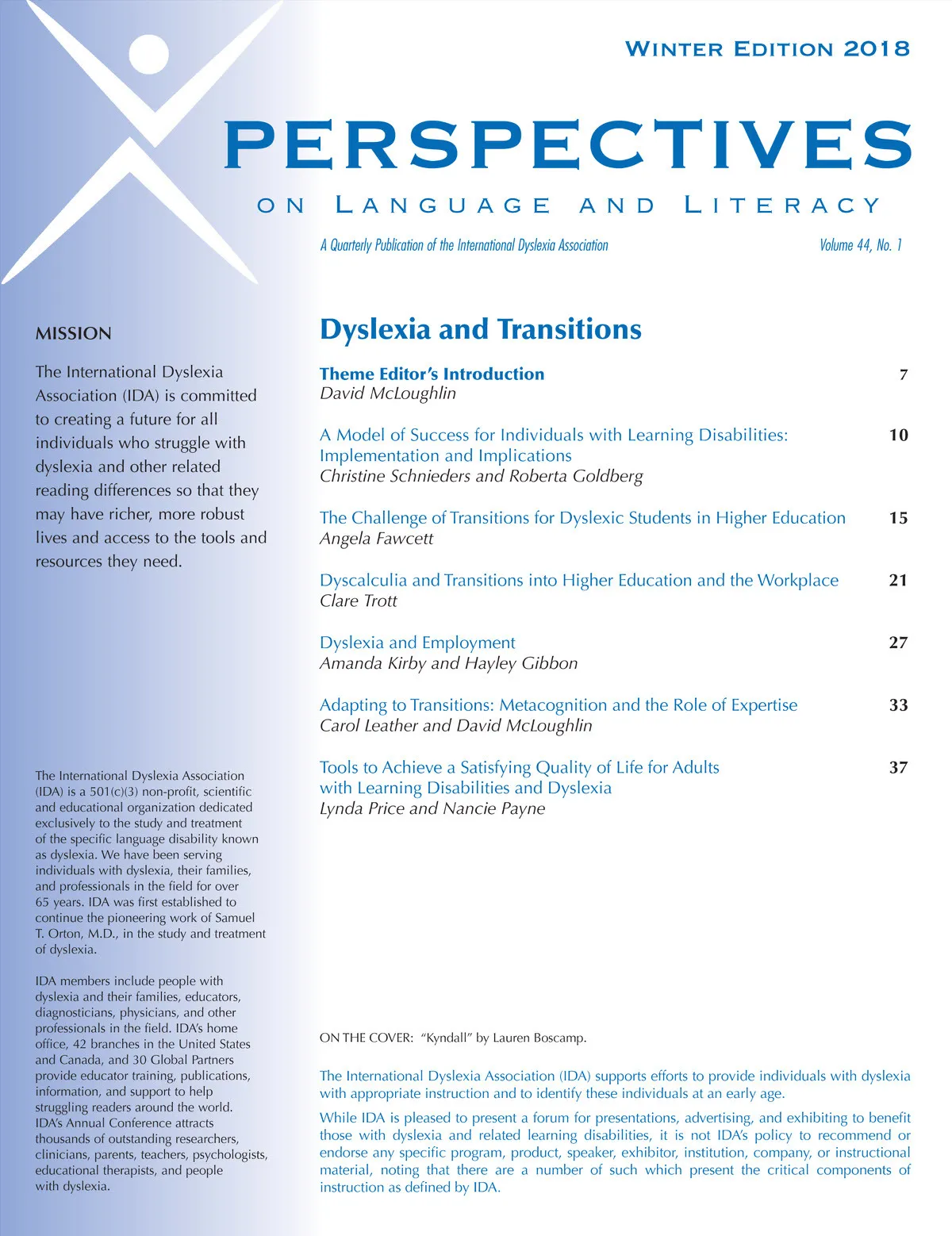 WINTER EDITION 2018

PERSPECTIVES

ON LANGUAGE AND LITERACY

A Quarterly Publication of the International Dyslexia Association

Volume 44, No. 1

MISSION

The International Dyslexia Association (IDA) is committed to creating a future for all individuals who struggle with dyslexia and other related reading differences so that they may have richer, more robust lives and access to the tools and resources they need.

The International Dyslexia Association (IDA) is a 501(c)(3) non-profit, scientific and educational organization dedicated exclusively to the study and treatment of the specific language disability known as dyslexia. We have been serving individuals with dyslexia, their families, and professionals in the field for over 65 years. IDA was first established to continue the pioneering work of Samuel T. Orton, M.D., in the study and treatment of dyslexia.

IDA members include people with dyslexia and their families, educators, diagnosticians, physicians, and other professionals in the field. IDA's home office, 42 branches in the United States and Canada, and 30 Global Partners provide educator training, publications, information, and support to help struggling readers around the world. IDA's Annual Conference attracts thousands of outstanding researchers, clinicians, parents, teachers, psychologists, educational therapists, and people with dyslexia.

Dyslexia and Transitions

Theme Editor's Introduction 7
David McLoughlin

A Model of Success for Individuals with Learning Disabilities: Implementation and Implications 10
Christine Schnieders and Roberta Goldberg

The Challenge of Transitions for Dyslexic Students in Higher Education 15
Angela Fawcett

Dyscalculia and Transitions into Higher Education and the Workplace 21
Clare Trott

Dyslexia and Employment 27
Amanda Kirby and Hayley Gibbon

Adapting to Transitions: Metacognition and the Role of Expertise 33
Carol Leather and David McLoughlin

Tools to Achieve a Satisfying Quality of Life for Adults with Learning Disabilities and Dyslexia 37
Lynda Price and Nancie Payne

ON THE COVER: "Kyndall" by Lauren Boscamp.

The International Dyslexia Association (IDA) supports efforts to provide individuals with dyslexia with appropriate instruction and to identify these individuals at an early age.

While IDA is pleased to present a forum for presentations, advertising, and exhibiting to benefit those with dyslexia and related learning disabilities, it is not IDA's policy to recommend or endorse any specific program, product, speaker, exhibitor, institution, company, or instructional material, noting that there are a number of such which present the critical components of instruction as defined by IDA.